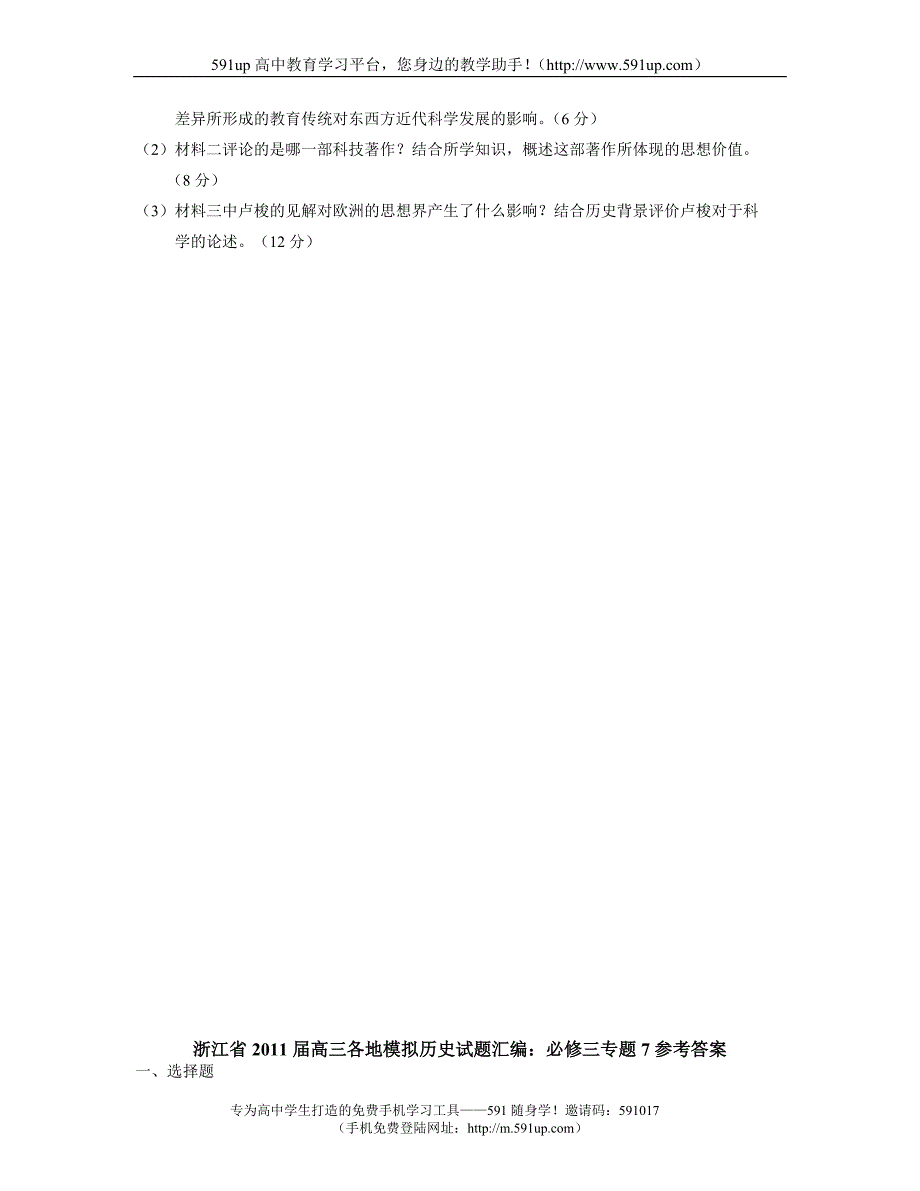 591up 高中教育学习平台，您身边的教学助手！（http://www.591up.com）

差异所形成的教育传统对东西方近代科学发展的影响。（6 分）

（2）材料二评论的是哪一部科技著作？结合所学知识，概述这部著作所体现的思想价值。（8 分）

（3）材料三中卢梭的见解对欧洲的思想界产生了什么影响？结合历史背景评价卢梭对于科学的论述。（12 分）

浙江省 2011 届高三各地模拟历史试题汇编：必修三专题 7 参考答案

一、选择题

专为高中学生打造的免费手机学习工具——591 随身学！邀请码：591017
（手机免费登陆网址：http://m.591up.com）